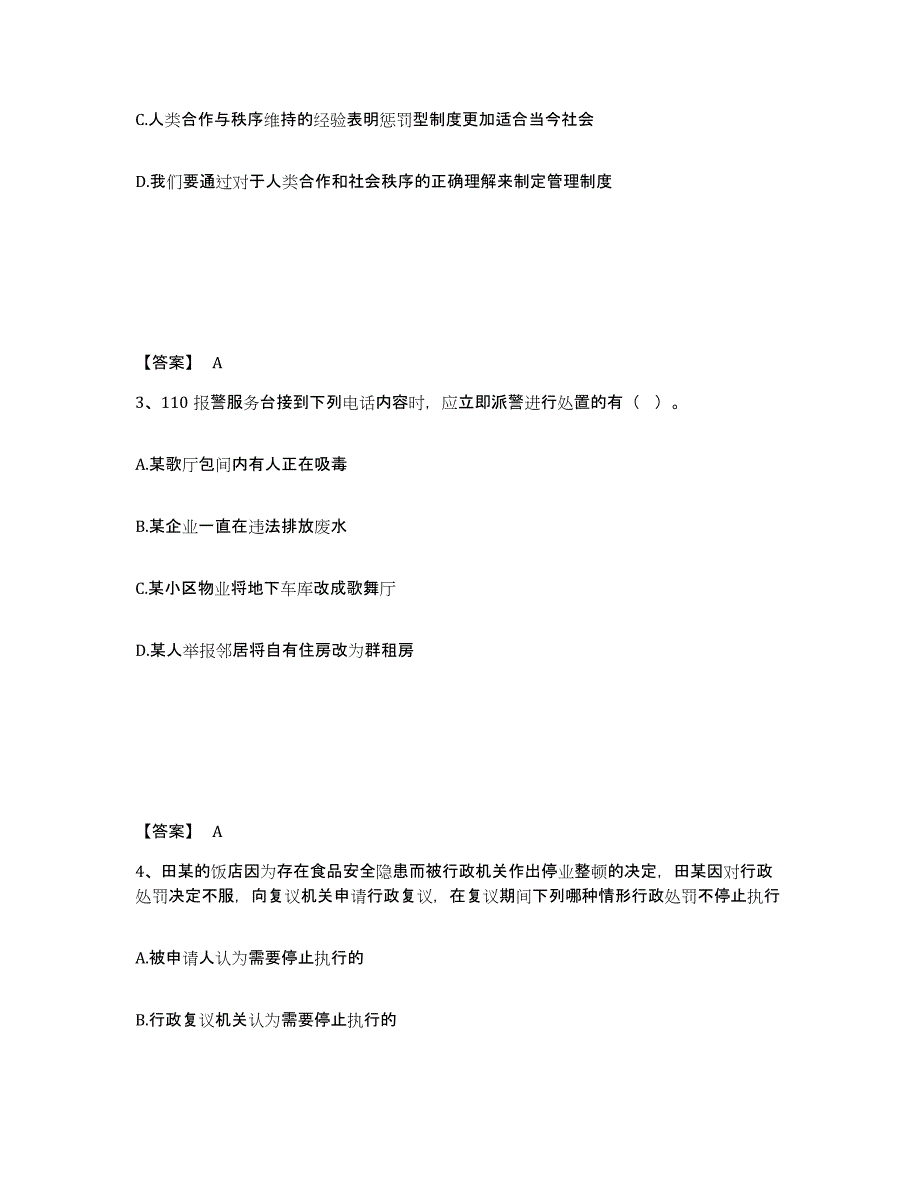 C.人类合作与秩序维持的经验表明惩罚型制度更加适合当今社会

D.我们要通过对于人类合作和社会秩序的正确理解来制定管理制度

【答案】 A

3、110 报警服务台接到下列电话内容时，应立即派警进行处置的有（ ）。

A.某歌厅包间内有人正在吸毒

B.某企业一直在违法排放废水

C.某小区物业将地下车库改成歌舞厅

D.某人举报邻居将自有住房改为群租房

【答案】 A

4、田某的饭店因为存在食品安全隐患而被行政机关作出停业整顿的决定，田某因对行政处罚决定不服，向复议机关申请行政复议，在复议期间下列哪种情形行政处罚不停止执行

A.被申请人认为需要停止执行的

B.行政复议机关认为需要停止执行的